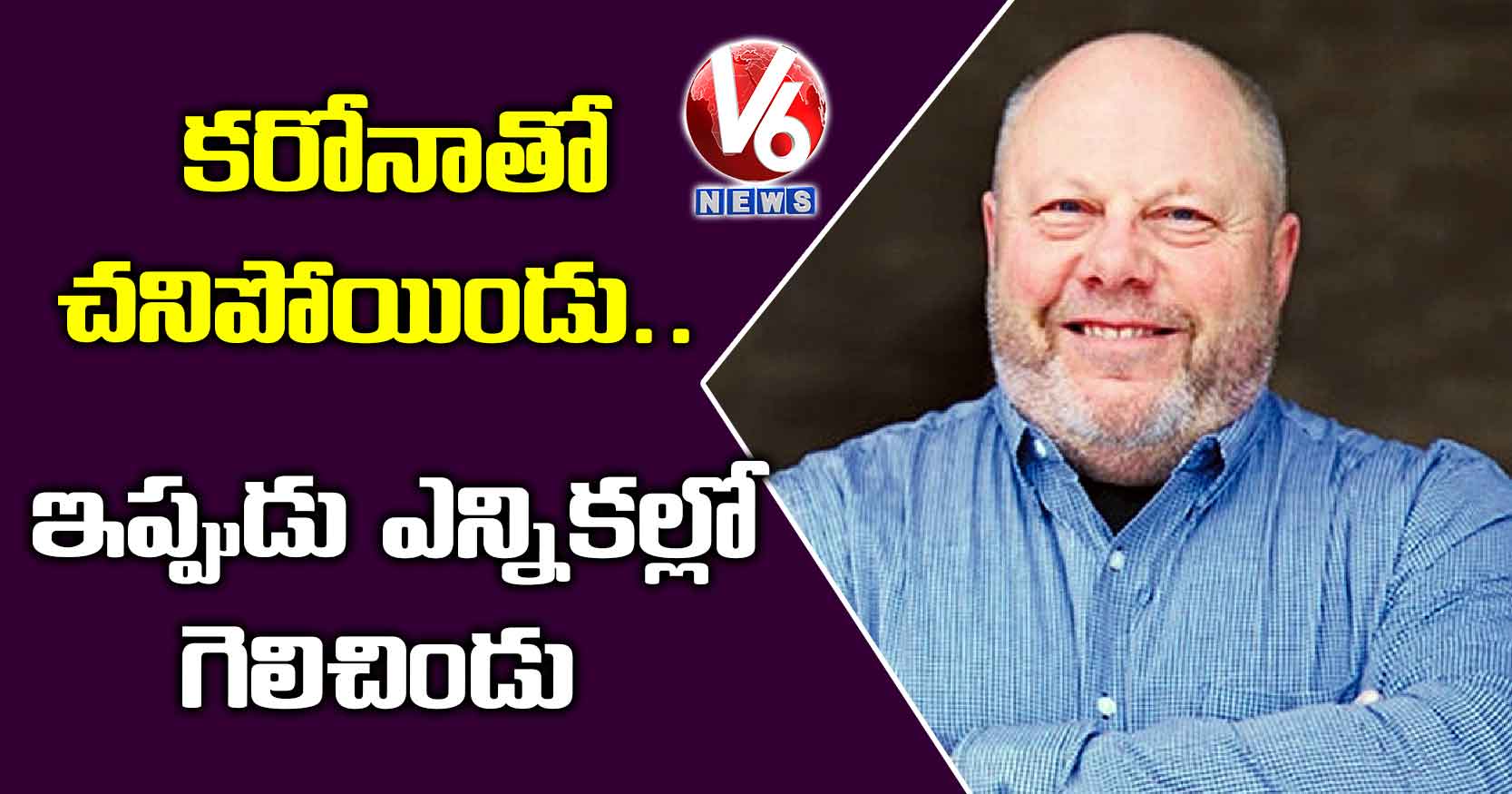 కరోనాతో చనిపోయిండు..

ఇప్పుడు ఎన్నికల్లో గెలిచిండు

V6 NEWS